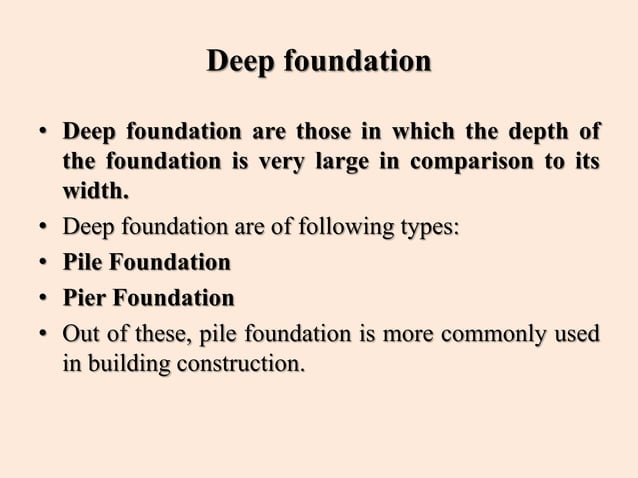 Deep foundation

• Deep foundation are those in which the depth of the foundation is very large in comparison to its width.
• Deep foundation are of following types:
• Pile Foundation
• Pier Foundation
• Out of these, pile foundation is more commonly used in building construction.